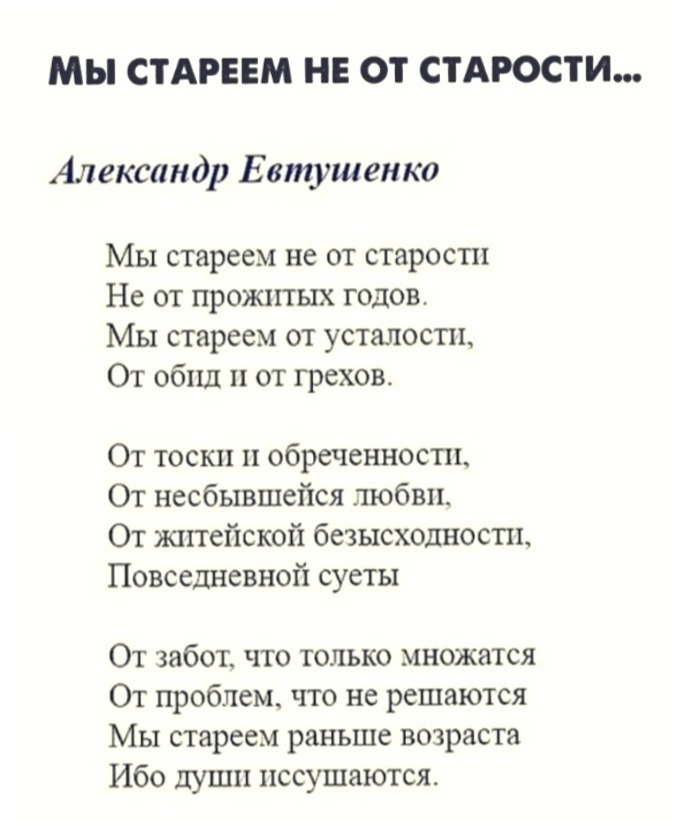 МЫ СТАРЕЕМ НЕ ОТ СТАРОСТИ...

Александр Евтушенко

Мы стареем не от старости
Не от прожитых годов.
Мы стареем от усталости,
От обид и от грехов.

От тоски и обреченности,
От несбывшейся любви,
От житейской безысходности,
Повседневной суеты

От забот, что только множатся
От проблем, что не решаются
Мы стареем раньше возраста
Ибо души иссушаются.